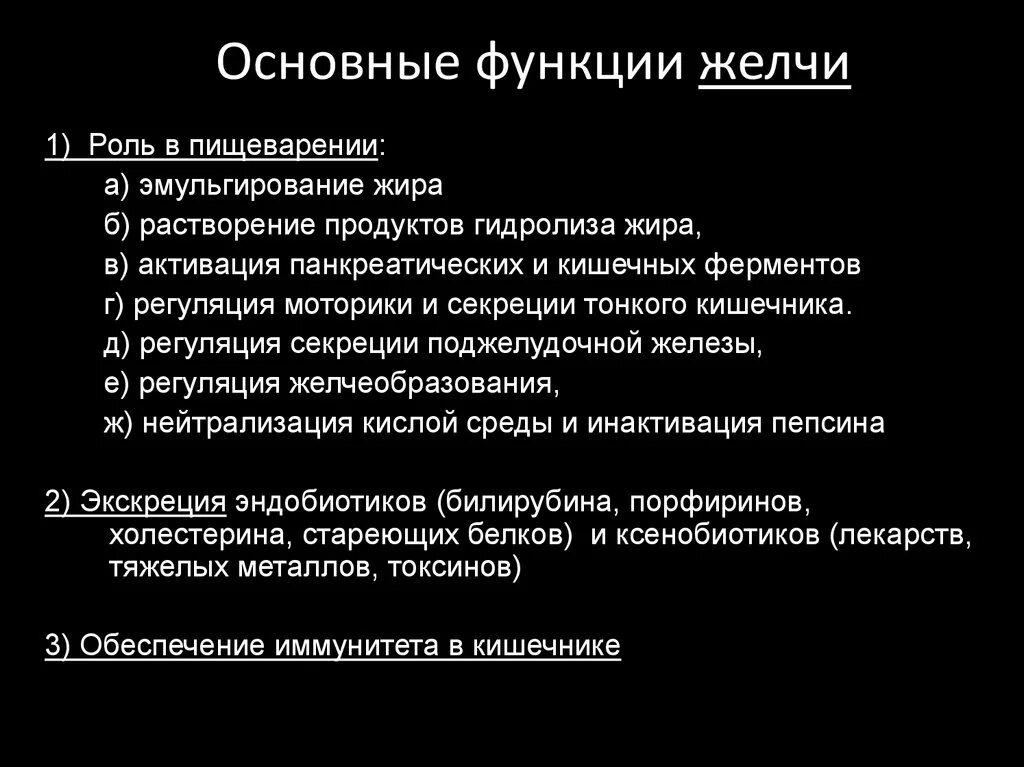 Основные функции желчи

1) Роль в пищеварении:

а) эмульгирование жира

б) растворение продуктов гидролиза жира,

в) активация панкреатических и кишечных ферментов

г) регуляция моторики и секреции тонкого кишечника.

д) регуляция секреции поджелудочной железы,

е) регуляция желчеобразования,

ж) нейтрализация кислой среды и инактивация пепсина

2) Экскреция эндобиотиков (билирубина, порфиринов, холестерина, стареющих белков) и ксенобиотиков (лекарств, тяжелых металлов, токсинов)

3) Обеспечение иммунитета в кишечнике